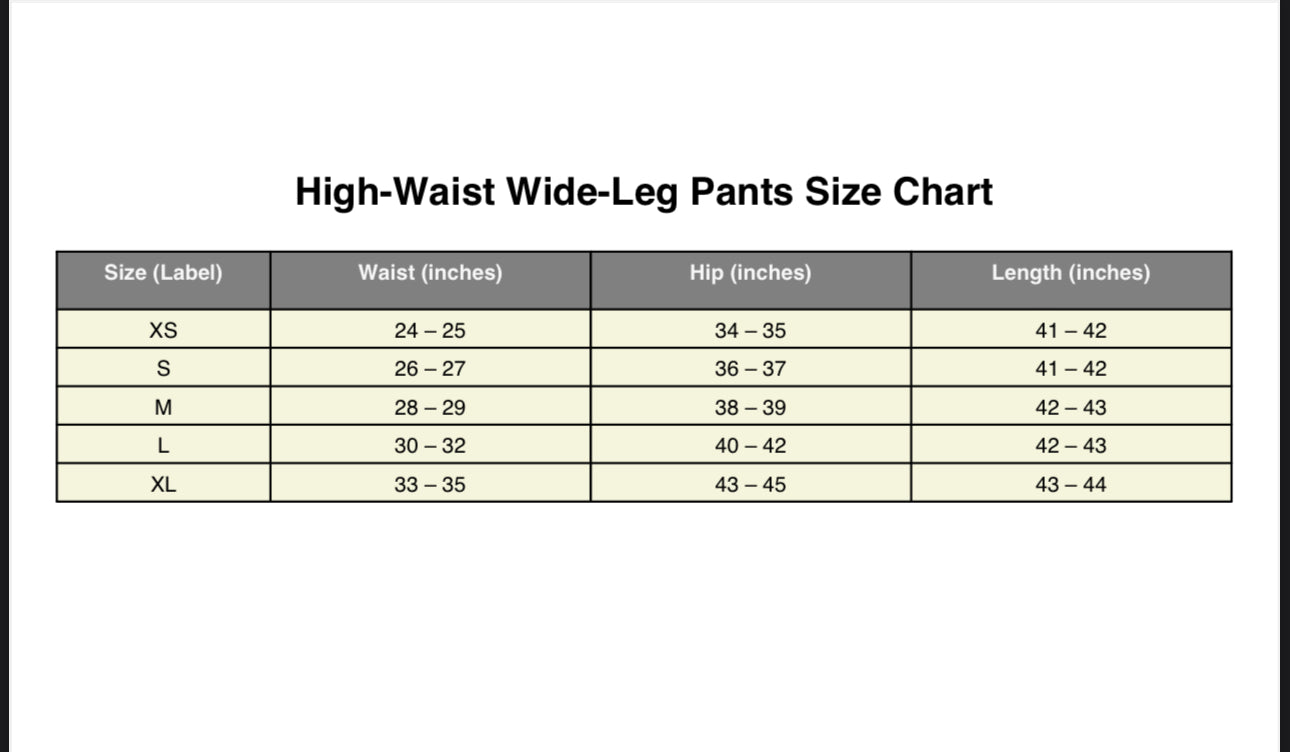 High-Waist Wide-Leg Pants Size Chart

| Size (Label) | Waist (inches) | Hip (inches) | Length (inches) |
|---|---|---|---|
| XS | 24 – 25 | 34 – 35 | 41 – 42 |
| S | 26 – 27 | 36 – 37 | 41 – 42 |
| M | 28 – 29 | 38 – 39 | 42 – 43 |
| L | 30 – 32 | 40 – 42 | 42 – 43 |
| XL | 33 – 35 | 43 – 45 | 43 – 44 |